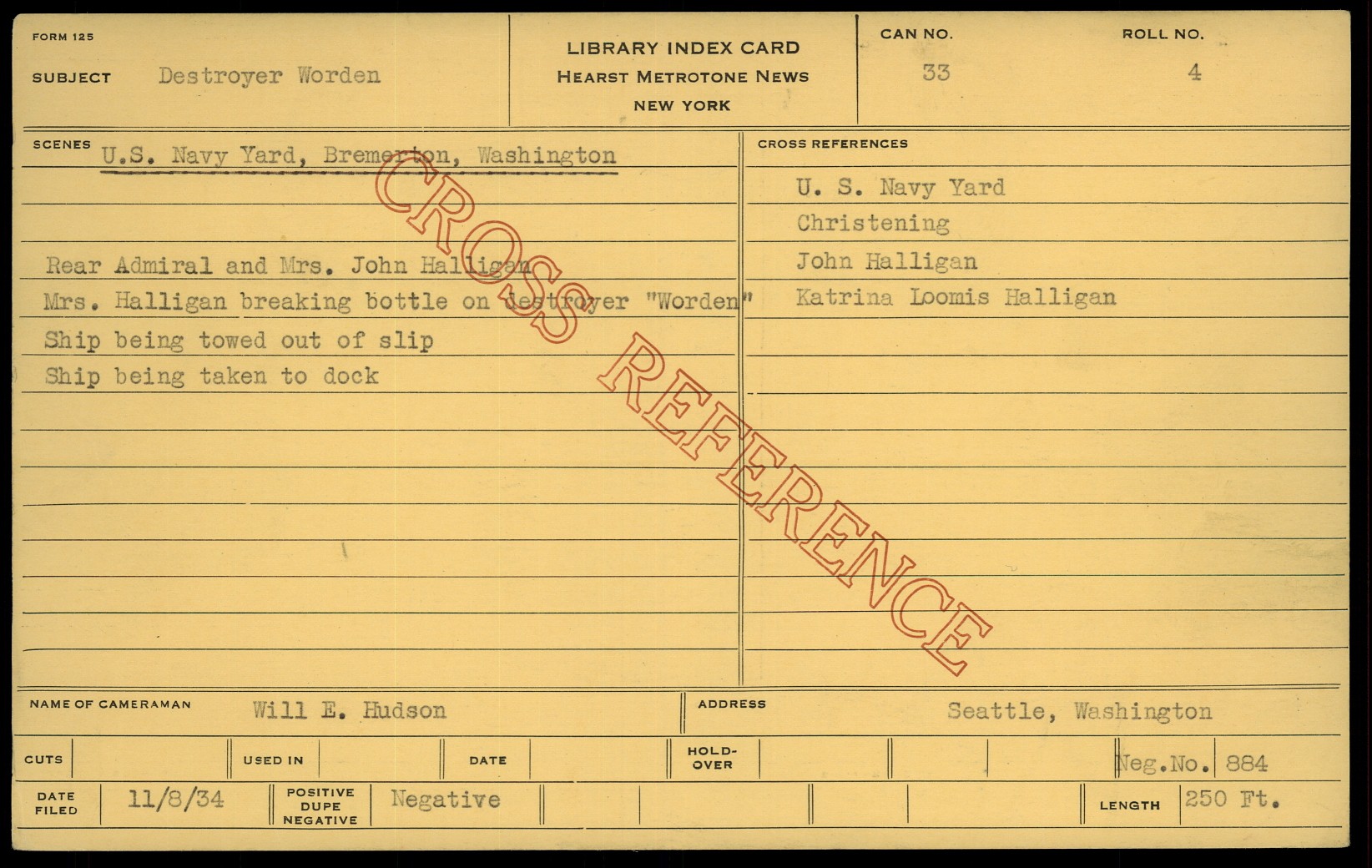 FORM 125

SUBJECT Destroyer Worden

LIBRARY INDEX CARD
HEARST METROTONE NEWS
NEW YORK

CAN NO.
33

ROLL NO.
4

SCENES U.S. Navy Yard, Bremerton, Washington

Rear Admiral and Mrs. John Halligan
Mrs. Halligan breaking bottle on destroyer "Worden"
Ship being towed out of slip
Ship being taken to dock

CROSS REFERENCES
U. S. Navy Yard
Christening
John Halligan
Katrina Loomis Halligan

NAME OF CAMERAMAN Will E. Hudson
ADDRESS Seattle, Washington

CUTS
USED IN
DATE
HOLD-OVER
Neg.No. 884

DATE FILED 11/8/34
POSITIVE DUPE NEGATIVE Negative
LENGTH 250 Ft.

CROSS REFERENCE